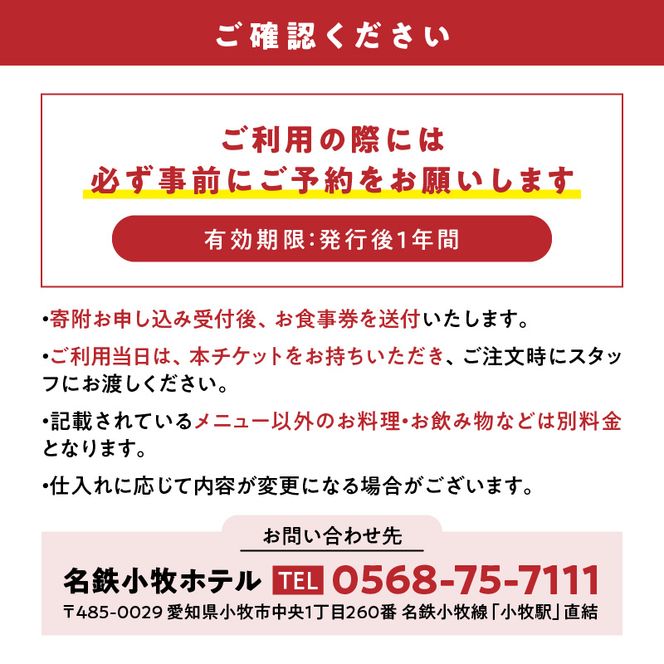 ご確認ください

ご利用の際には
必ず事前にご予約をお願いします

有効期限:発行後1年間

•寄附お申し込み受付後、お食事券を送付いたします。

•ご利用当日は、本チケットをお持ちいただき、ご注文時にスタッフにお渡しください。

•記載されているメニュー以外のお料理•お飲み物などは別料金となります。

•仕入れに応じて内容が変更になる場合がございます。

お問い合わせ先

名鉄小牧ホテル TEL 0568-75-7111
〒485-0029 愛知県小牧市中央1丁目260番 名鉄小牧線「小牧駅」直結